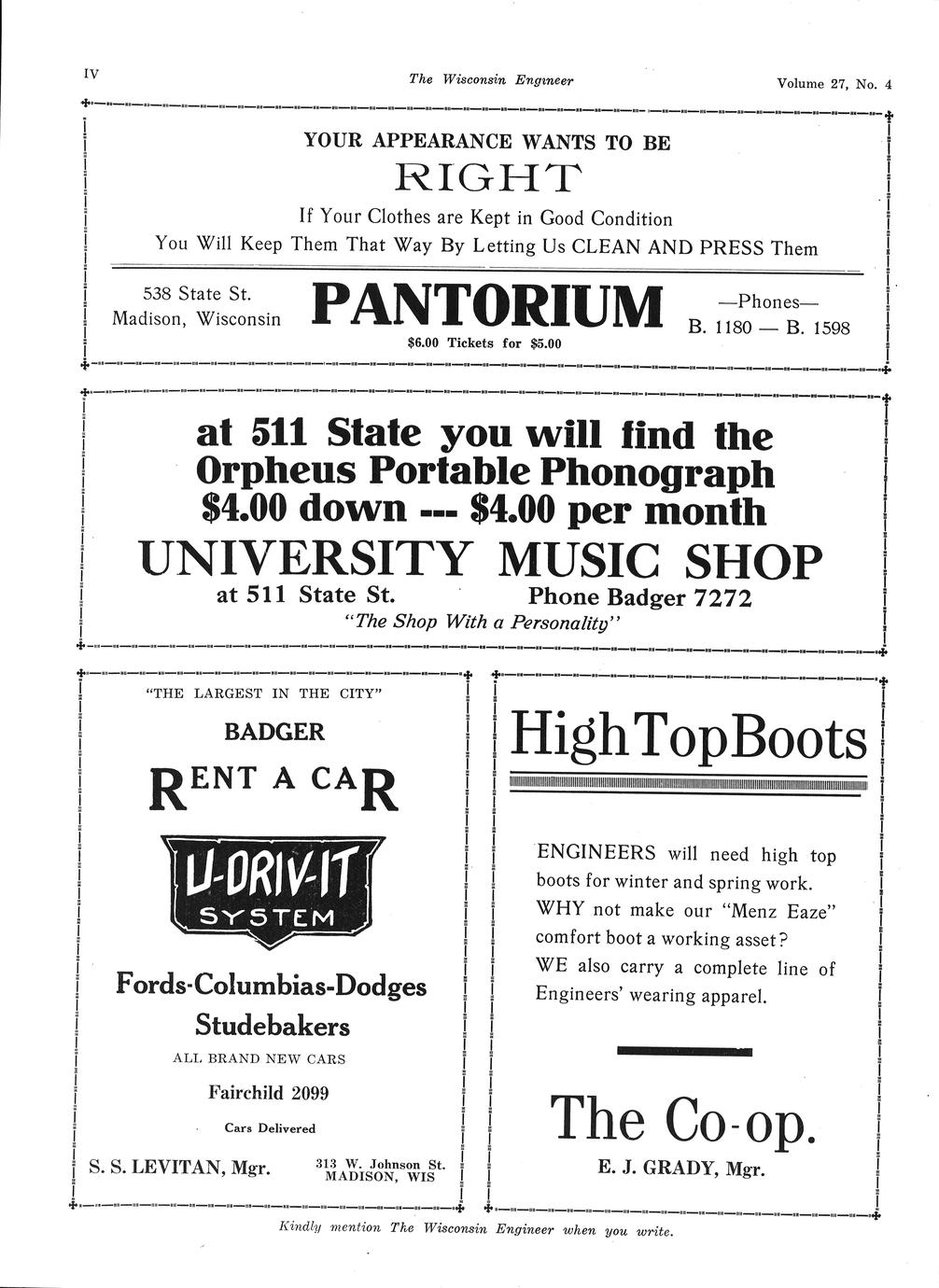 IV The Wisconsin Engineer Volume 27, No. 4

YOUR APPEARANCE WANTS TO BE

RIGHT

If Your Clothes are Kept in Good Condition
You Will Keep Them That Way By Letting Us CLEAN AND PRESS Them

538 State St.
Madison, Wisconsin

PANTORIUM

$6.00 Tickets for $5.00

—Phones—
B. 1180 — B. 1598

at 511 State you will find the Orpheus Portable Phonograph $4.00 down --- $4.00 per month

UNIVERSITY MUSIC SHOP

at 511 State St. Phone Badger 7272

"The Shop With a Personality"

"THE LARGEST IN THE CITY"

BADGER

RENT A CAR

U-DRIV-IT
SYSTEM

Fords-Columbias-Dodges
Studebakers

ALL BRAND NEW CARS

Fairchild 2099

Cars Delivered

S. S. LEVITAN, Mgr.

313 W. Johnson St.
MADISON, WIS

High Top Boots

ENGINEERS will need high top boots for winter and spring work.
WHY not make our "Menz Eaze" comfort boot a working asset?
WE also carry a complete line of Engineers' wearing apparel.

The Co-op.

E. J. GRADY, Mgr.

Kindly mention The Wisconsin Engineer when you write.